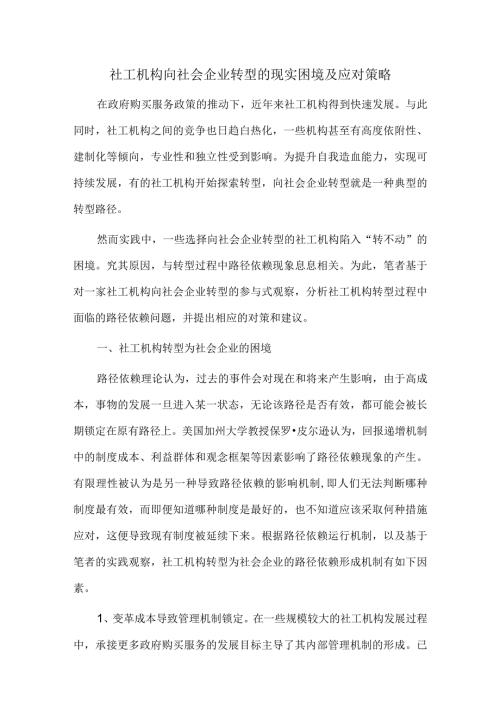 社工机构向社会企业转型的现实困境及应对策略

在政府购买服务政策的推动下，近年来社工机构得到快速发展。与此同时，社工机构之间的竞争也日趋白热化，一些机构甚至有高度依附性、建制化等倾向，专业性和独立性受到影响。为提升自我造血能力，实现可持续发展，有的社工机构开始探索转型，向社会企业转型就是一种典型的转型路径。

然而实践中，一些选择向社会企业转型的社工机构陷入“转不动”的困境。究其原因，与转型过程中路径依赖现象息息相关。为此，笔者基于对一家社工机构向社会企业转型的参与式观察，分析社工机构转型过程中面临的路径依赖问题，并提出相应的对策和建议。

一、社工机构转型为社会企业的困境

路径依赖理论认为，过去的事件会对现在和将来产生影响，由于高成本，事物的发展一旦进入某一状态，无论该路径是否有效，都可能会被长期锁定在原有路径上。美国加州大学教授保罗•皮尔逊认为，回报递增机制中的制度成本、利益群体和观念框架等因素影响了路径依赖现象的产生。有限理性被认为是另一种导致路径依赖的影响机制，即人们无法判断哪种制度最有效，而即便知道哪种制度是最好的，也不知道应该采取何种措施应对，这便导致现有制度被延续下来。根据路径依赖运行机制，以及基于笔者的实践观察，社工机构转型为社会企业的路径依赖形成机制有如下因素。

1、变革成本导致管理机制锁定。在一些规模较大的社工机构发展过程中，承接更多政府购买服务的发展目标主导了其内部管理机制的形成。已